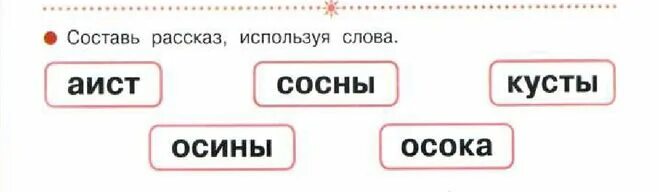 Составь рассказ, используя слова.

аист

сосны

кусты

осины

осока